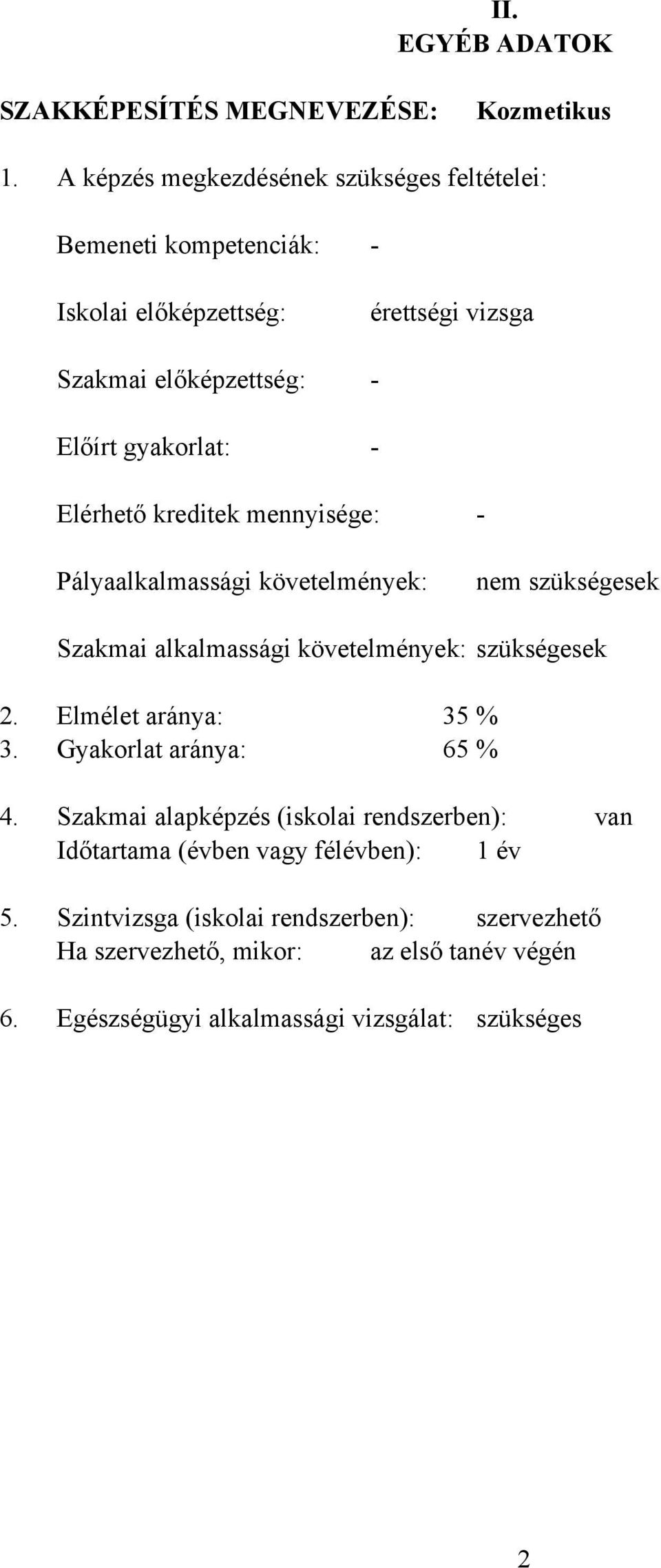 II.
EGYÉB ADATOK

SZAKKÉPESÍTÉS MEGNEVEZÉSE: Kozmetikus

1. A képzés megkezdésének szükséges feltételei:

Bemeneti kompetenciák: -

Iskolai előképzettség: érettségi vizsga

Szakmai előképzettség: -

Előírt gyakorlat: -

Elérhető kreditek mennyisége: -

Pályaalkalmassági követelmények: nem szükségesek

Szakmai alkalmassági követelmények: szükségesek

2. Elmélet aránya: 35 %
3. Gyakorlat aránya: 65 %

4. Szakmai alapképzés (iskolai rendszerben): van
Időtartama (évben vagy félévben): 1 év

5. Szintvizsga (iskolai rendszerben): szervezhető
Ha szervezhető, mikor: az első tanév végén

6. Egészségügyi alkalmassági vizsgálat: szükséges

2